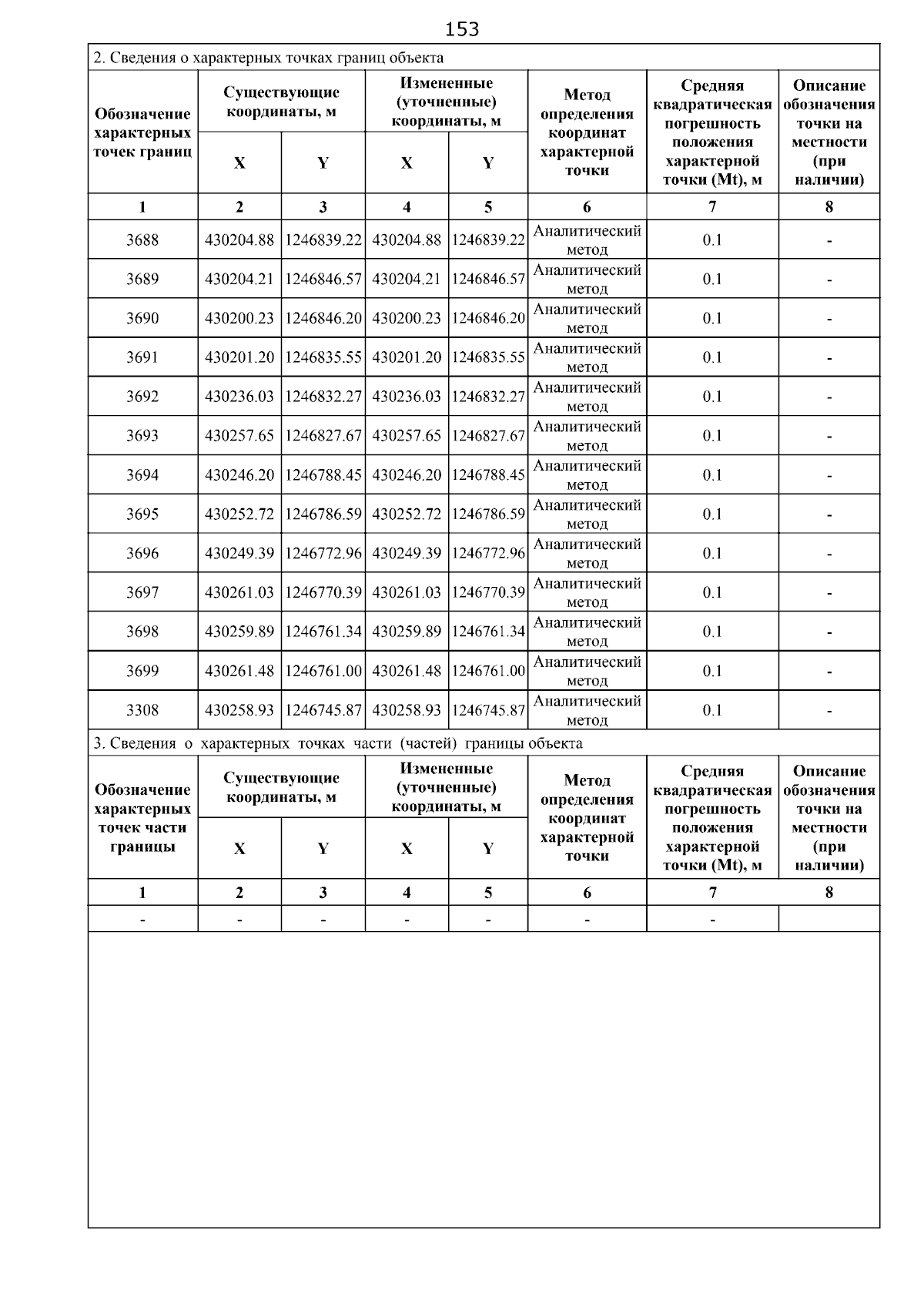 153

2. Сведения о характерных точках границ объекта

| Обозначение характерных точек границ | Существующие координаты, м |  | Измененные (уточненные) координаты, м |  | Метод определения координат характерной точки | Средняя квадратическая погрешность положения характерной точки (Mt), м | Описание обозначения точки на местности (при наличии) |
|---|---|---|---|---|---|---|---|
|  | X | Y | X | Y |  |  |  |
| 1 | 2 | 3 | 4 | 5 | 6 | 7 | 8 |
| 3688 | 430204.88 | 1246839.22 | 430204.88 | 1246839.22 | Аналитический метод | 0.1 | - |
| 3689 | 430204.21 | 1246846.57 | 430204.21 | 1246846.57 | Аналитический метод | 0.1 | - |
| 3690 | 430200.23 | 1246846.20 | 430200.23 | 1246846.20 | Аналитический метод | 0.1 | - |
| 3691 | 430201.20 | 1246835.55 | 430201.20 | 1246835.55 | Аналитический метод | 0.1 | - |
| 3692 | 430236.03 | 1246832.27 | 430236.03 | 1246832.27 | Аналитический метод | 0.1 | - |
| 3693 | 430257.65 | 1246827.67 | 430257.65 | 1246827.67 | Аналитический метод | 0.1 | - |
| 3694 | 430246.20 | 1246788.45 | 430246.20 | 1246788.45 | Аналитический метод | 0.1 | - |
| 3695 | 430252.72 | 1246786.59 | 430252.72 | 1246786.59 | Аналитический метод | 0.1 | - |
| 3696 | 430249.39 | 1246772.96 | 430249.39 | 1246772.96 | Аналитический метод | 0.1 | - |
| 3697 | 430261.03 | 1246770.39 | 430261.03 | 1246770.39 | Аналитический метод | 0.1 | - |
| 3698 | 430259.89 | 1246761.34 | 430259.89 | 1246761.34 | Аналитический метод | 0.1 | - |
| 3699 | 430261.48 | 1246761.00 | 430261.48 | 1246761.00 | Аналитический метод | 0.1 | - |
| 3308 | 430258.93 | 1246745.87 | 430258.93 | 1246745.87 | Аналитический метод | 0.1 | - |

3. Сведения о характерных точках части (частей) границы объекта

| Обозначение характерных точек части границы | Существующие координаты, м |  | Измененные (уточненные) координаты, м |  | Метод определения координат характерной точки | Средняя квадратическая погрешность положения характерной точки (Mt), м | Описание обозначения точки на местности (при наличии) |
|---|---|---|---|---|---|---|---|
|  | X | Y | X | Y |  |  |  |
| 1 | 2 | 3 | 4 | 5 | 6 | 7 | 8 |
| - | - | - | - | - | - | - |  |